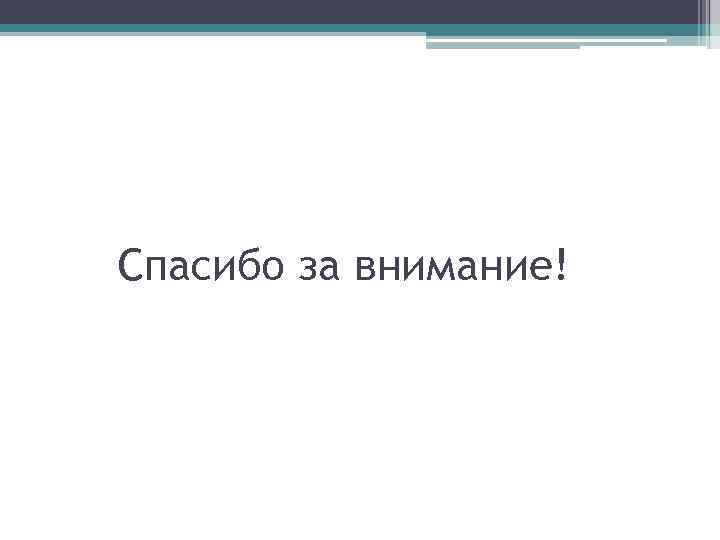 Спасибо за внимание!